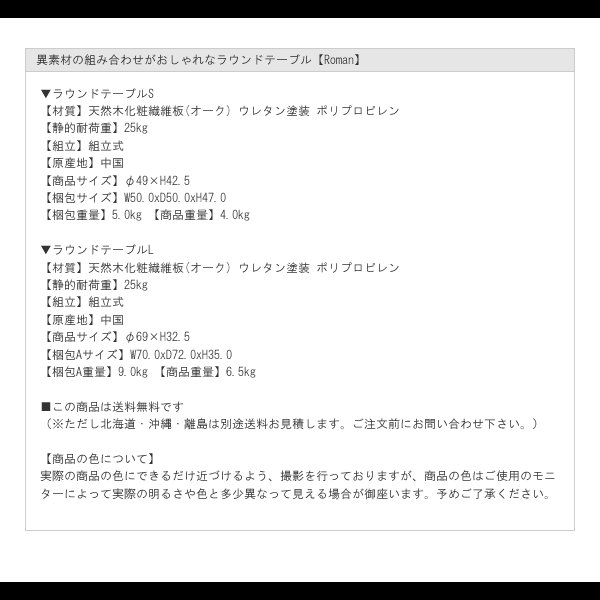 異素材の組み合わせがおしゃれなラウンドテーブル【Roman】

▼ラウンドテーブルS
【材質】天然木化粧繊維板(オーク) ウレタン塗装 ポリプロピレン
【静的耐荷重】25kg
【組立】組立式
【原産地】中国
【商品サイズ】φ49×H42.5
【梱包サイズ】W50.0xD50.0xH47.0
【梱包重量】5.0kg 【商品重量】4.0kg

▼ラウンドテーブルL
【材質】天然木化粧繊維板(オーク) ウレタン塗装 ポリプロピレン
【静的耐荷重】25kg
【組立】組立式
【原産地】中国
【商品サイズ】φ69×H32.5
【梱包Aサイズ】W70.0xD72.0xH35.0
【梱包A重量】9.0kg 【商品重量】6.5kg

■この商品は送料無料です
(※ただし北海道・沖縄・離島は別途送料お見積します。ご注文前にお問い合わせ下さい。)

【商品の色について】
実際の商品の色にできるだけ近づけるよう、撮影を行っておりますが、商品の色はご使用のモニターによって実際の明るさや色と多少異なって見える場合が御座います。予めご了承ください。